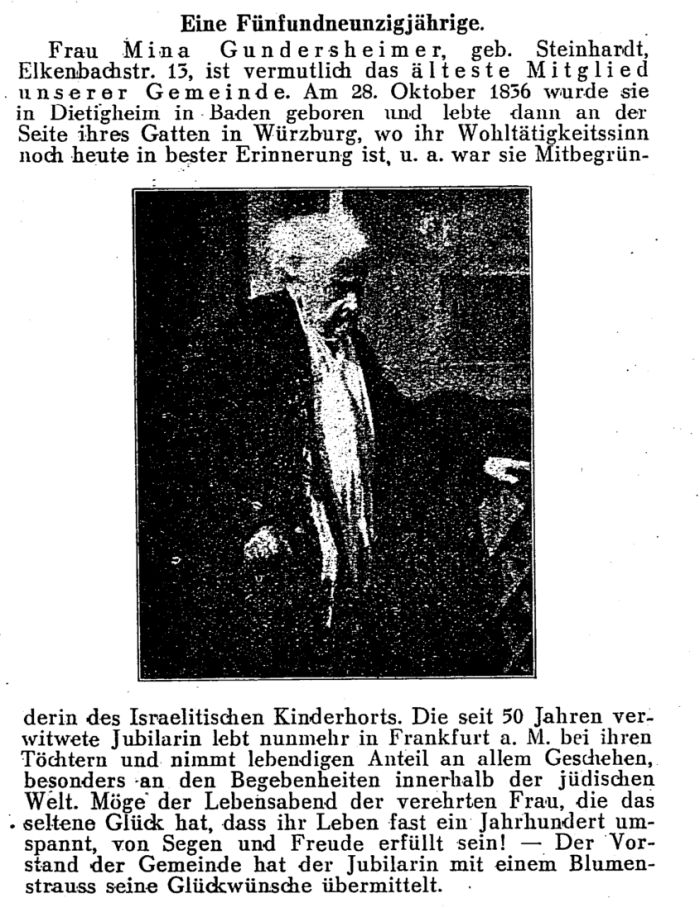 Eine Fünfundneunzigjährige.

Frau Mina Gundersheimer, geb. Steinhardt, Elkenbachstr. 13, ist vermutlich das älteste Mitglied unserer Gemeinde. Am 28. Oktober 1836 wurde sie in Dietigheim in Baden geboren und lebte dann an der Seite ihres Gatten in Würzburg, wo ihr Wohltätigkeitssinn noch heute in bester Erinnerung ist, u. a. war sie Mitbegründerin des Israelitischen Kinderhorts. Die seit 50 Jahren verwitwete Jubilarin lebt nunmehr in Frankfurt a. M. bei ihren Töchtern und nimmt lebendigen Anteil an allem Geschehen, besonders an den Begebenheiten innerhalb der jüdischen Welt. Möge der Lebensabend der verehrten Frau, die das seltene Glück hat, dass ihr Leben fast ein Jahrhundert umspannt, von Segen und Freude erfüllt sein! — Der Vorstand der Gemeinde hat der Jubilarin mit einem Blumenstrauss seine Glückwünsche übermittelt.